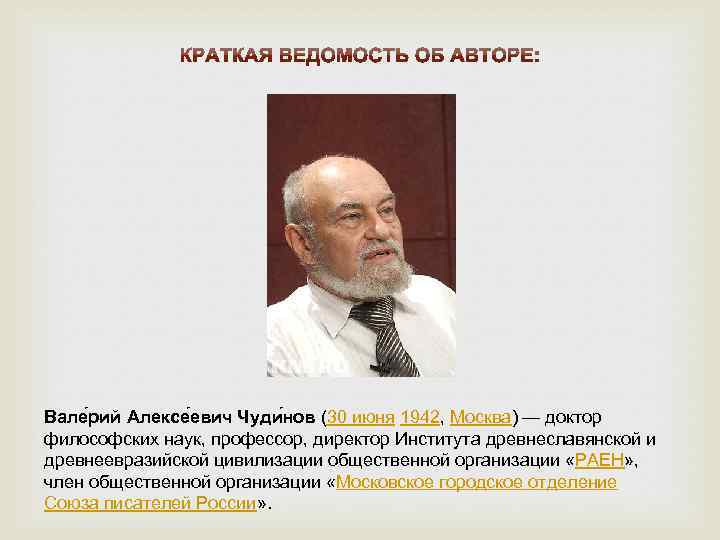 КРАТКАЯ ВЕДОМОСТЬ ОБ АВТОРЕ:

Вале́рий Алексе́евич Чуди́нов (30 июня 1942, Москва) — доктор философских наук, профессор, директор Института древнеславянской и древнеевразийской цивилизации общественной организации «РАЕН», член общественной организации «Московское городское отделение Союза писателей России».